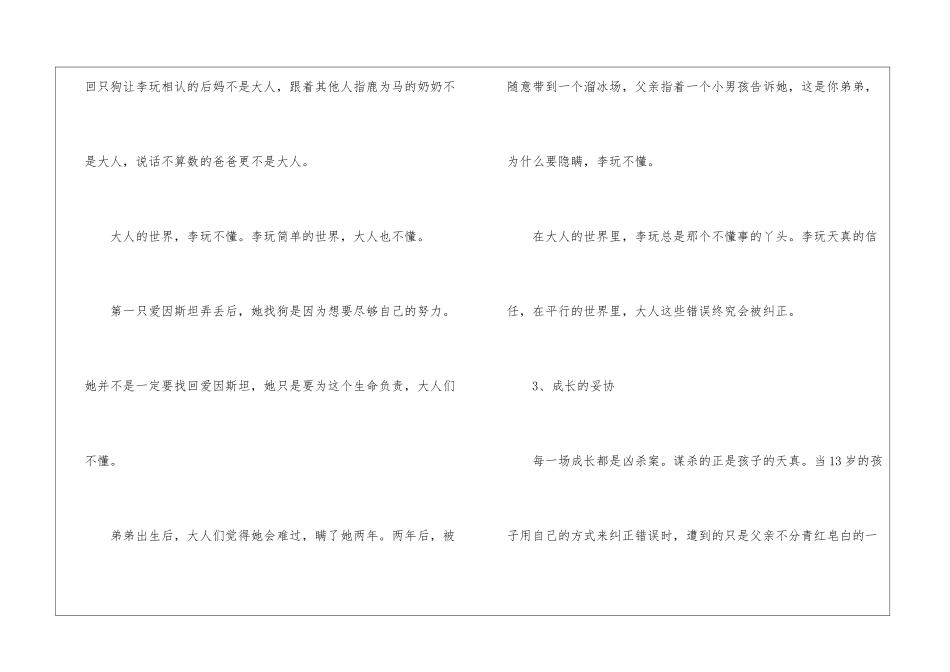 回只狗让李玩相认的后妈不是大人，跟着其他人指鹿为马的奶奶不是大人，说话不算数的爸爸更不是大人。

大人的世界，李玩不懂。李玩简单的世界，大人也不懂。

第一只爱因斯坦弄丢后，她找狗是因为想要尽够自己的努力。她并不是一定要找回爱因斯坦，她只是要为这个生命负责，大人们不懂。

弟弟出生后，大人们觉得她会难过，瞒了她两年。两年后，被随意带到一个溜冰场，父亲指着一个小男孩告诉她，这是你弟弟，为什么要隐瞒，李玩不懂。

在大人的世界里，李玩总是那个不懂事的丫头。李玩天真的信任，在平行的世界里，大人这些错误终究会被纠正。

3、成长的妥协

每一场成长都是凶杀案。谋杀的正是孩子的天真。当13岁的孩子用自己的方式来纠正错误时，遭到的只是父亲不分青红皂白的一